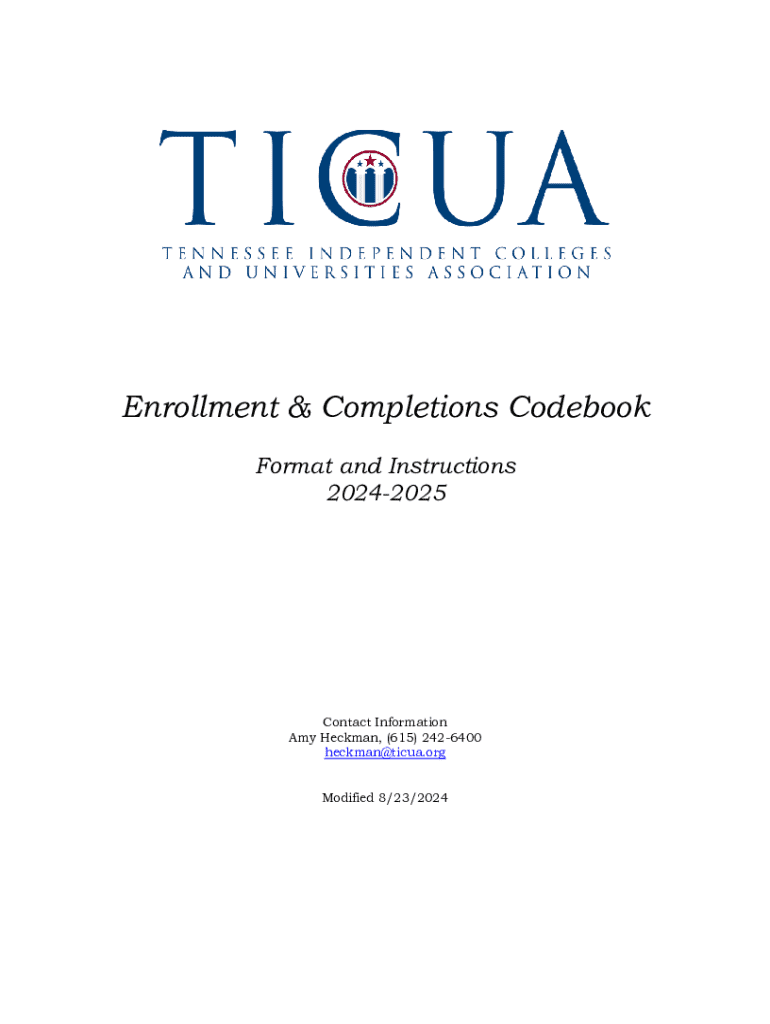 TICUA

TENNESSEE INDEPENDENT COLLEGES AND UNIVERSITIES ASSOCIATION

Enrollment & Completions Codebook

Format and Instructions
2024-2025

Contact Information
Amy Heckman, (615) 242-6400
heckman@ticua.org

Modified 8/23/2024